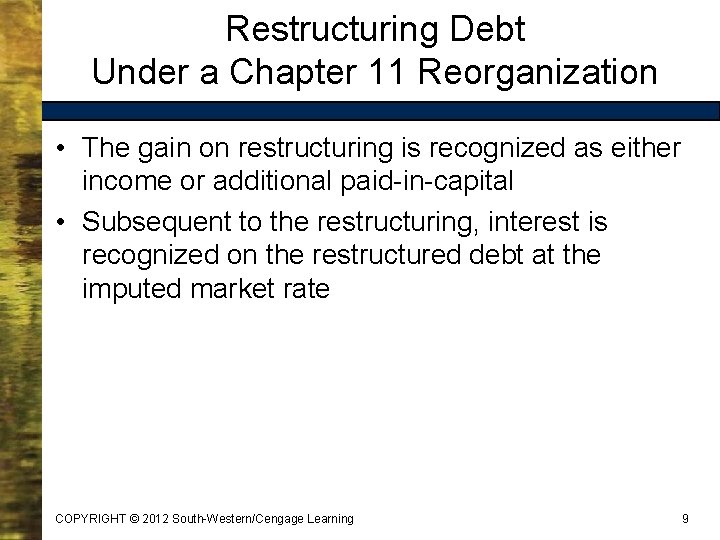 Restructuring Debt
Under a Chapter 11 Reorganization

• The gain on restructuring is recognized as either income or additional paid-in-capital
• Subsequent to the restructuring, interest is recognized on the restructured debt at the imputed market rate

COPYRIGHT © 2012 South-Western/Cengage Learning

9